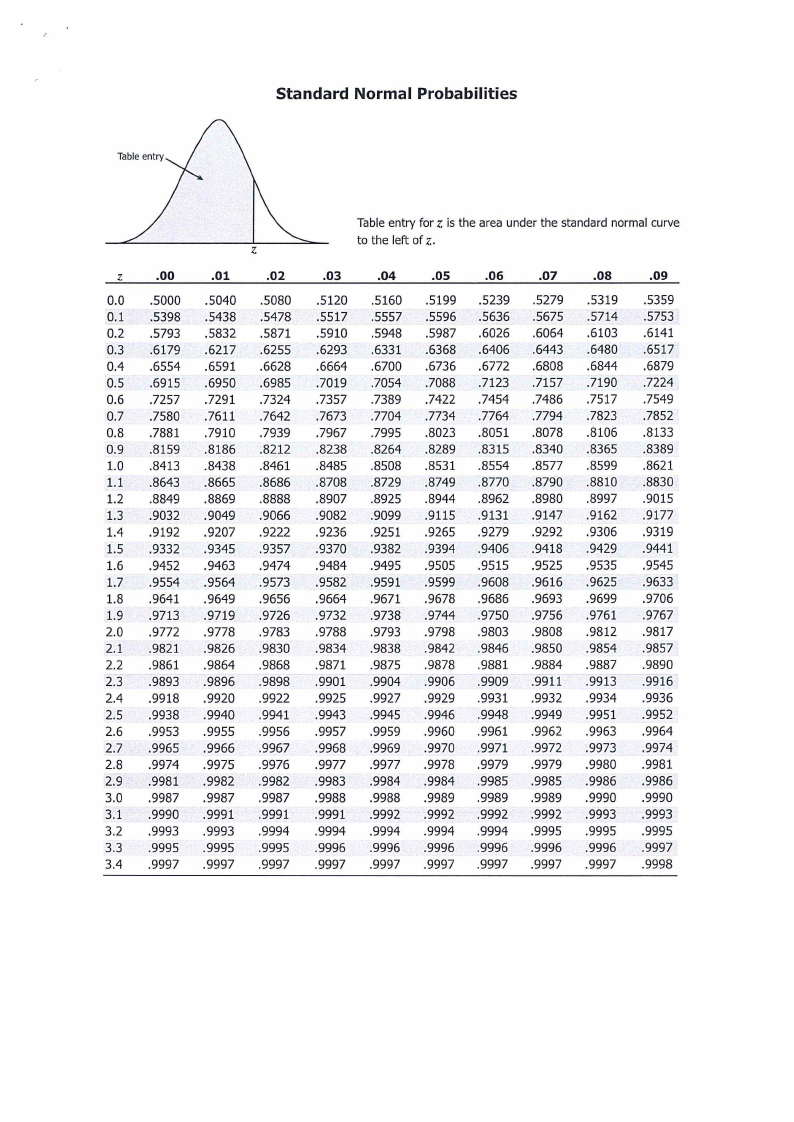 Standard Normal Probabilities

Table entry

$z$

Table entry for $z$ is the area under the standard normal curve to the left of $z$.

| $z$ | .00 | .01 | .02 | .03 | .04 | .05 | .06 | .07 | .08 | .09 |
|---|---|---|---|---|---|---|---|---|---|---|
| 0.0 | .5000 | .5040 | .5080 | .5120 | .5160 | .5199 | .5239 | .5279 | .5319 | .5359 |
| 0.1 | .5398 | .5438 | .5478 | .5517 | .5557 | .5596 | .5636 | .5675 | .5714 | .5753 |
| 0.2 | .5793 | .5832 | .5871 | .5910 | .5948 | .5987 | .6026 | .6064 | .6103 | .6141 |
| 0.3 | .6179 | .6217 | .6255 | .6293 | .6331 | .6368 | .6406 | .6443 | .6480 | .6517 |
| 0.4 | .6554 | .6591 | .6628 | .6664 | .6700 | .6736 | .6772 | .6808 | .6844 | .6879 |
| 0.5 | .6915 | .6950 | .6985 | .7019 | .7054 | .7088 | .7123 | .7157 | .7190 | .7224 |
| 0.6 | .7257 | .7291 | .7324 | .7357 | .7389 | .7422 | .7454 | .7486 | .7517 | .7549 |
| 0.7 | .7580 | .7611 | .7642 | .7673 | .7704 | .7734 | .7764 | .7794 | .7823 | .7852 |
| 0.8 | .7881 | .7910 | .7939 | .7967 | .7995 | .8023 | .8051 | .8078 | .8106 | .8133 |
| 0.9 | .8159 | .8186 | .8212 | .8238 | .8264 | .8289 | .8315 | .8340 | .8365 | .8389 |
| 1.0 | .8413 | .8438 | .8461 | .8485 | .8508 | .8531 | .8554 | .8577 | .8599 | .8621 |
| 1.1 | .8643 | .8665 | .8686 | .8708 | .8729 | .8749 | .8770 | .8790 | .8810 | .8830 |
| 1.2 | .8849 | .8869 | .8888 | .8907 | .8925 | .8944 | .8962 | .8980 | .8997 | .9015 |
| 1.3 | .9032 | .9049 | .9066 | .9082 | .9099 | .9115 | .9131 | .9147 | .9162 | .9177 |
| 1.4 | .9192 | .9207 | .9222 | .9236 | .9251 | .9265 | .9279 | .9292 | .9306 | .9319 |
| 1.5 | .9332 | .9345 | .9357 | .9370 | .9382 | .9394 | .9406 | .9418 | .9429 | .9441 |
| 1.6 | .9452 | .9463 | .9474 | .9484 | .9495 | .9505 | .9515 | .9525 | .9535 | .9545 |
| 1.7 | .9554 | .9564 | .9573 | .9582 | .9591 | .9599 | .9608 | .9616 | .9625 | .9633 |
| 1.8 | .9641 | .9649 | .9656 | .9664 | .9671 | .9678 | .9686 | .9693 | .9699 | .9706 |
| 1.9 | .9713 | .9719 | .9726 | .9732 | .9738 | .9744 | .9750 | .9756 | .9761 | .9767 |
| 2.0 | .9772 | .9778 | .9783 | .9788 | .9793 | .9798 | .9803 | .9808 | .9812 | .9817 |
| 2.1 | .9821 | .9826 | .9830 | .9834 | .9838 | .9842 | .9846 | .9850 | .9854 | .9857 |
| 2.2 | .9861 | .9864 | .9868 | .9871 | .9875 | .9878 | .9881 | .9884 | .9887 | .9890 |
| 2.3 | .9893 | .9896 | .9898 | .9901 | .9904 | .9906 | .9909 | .9911 | .9913 | .9916 |
| 2.4 | .9918 | .9920 | .9922 | .9925 | .9927 | .9929 | .9931 | .9932 | .9934 | .9936 |
| 2.5 | .9938 | .9940 | .9941 | .9943 | .9945 | .9946 | .9948 | .9949 | .9951 | .9952 |
| 2.6 | .9953 | .9955 | .9956 | .9957 | .9959 | .9960 | .9961 | .9962 | .9963 | .9964 |
| 2.7 | .9965 | .9966 | .9967 | .9968 | .9969 | .9970 | .9971 | .9972 | .9973 | .9974 |
| 2.8 | .9974 | .9975 | .9976 | .9977 | .9977 | .9978 | .9979 | .9979 | .9980 | .9981 |
| 2.9 | .9981 | .9982 | .9982 | .9983 | .9984 | .9984 | .9985 | .9985 | .9986 | .9986 |
| 3.0 | .9987 | .9987 | .9987 | .9988 | .9988 | .9989 | .9989 | .9989 | .9990 | .9990 |
| 3.1 | .9990 | .9991 | .9991 | .9991 | .9992 | .9992 | .9992 | .9992 | .9993 | .9993 |
| 3.2 | .9993 | .9993 | .9994 | .9994 | .9994 | .9994 | .9994 | .9995 | .9995 | .9995 |
| 3.3 | .9995 | .9995 | .9995 | .9996 | .9996 | .9996 | .9996 | .9996 | .9996 | .9997 |
| 3.4 | .9997 | .9997 | .9997 | .9997 | .9997 | .9997 | .9997 | .9997 | .9997 | .9998 |